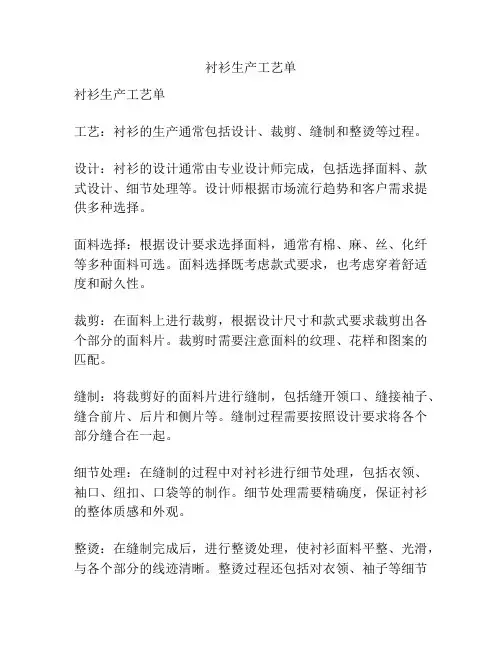 衬衫生产工艺单

衬衫生产工艺单

工艺：衬衫的生产通常包括设计、裁剪、缝制和整烫等过程。

设计：衬衫的设计通常由专业设计师完成，包括选择面料、款式设计、细节处理等。设计师根据市场流行趋势和客户需求提供多种选择。

面料选择：根据设计要求选择面料，通常有棉、麻、丝、化纤等多种面料可选。面料选择既考虑款式要求，也考虑穿着舒适度和耐久性。

裁剪：在面料上进行裁剪，根据设计尺寸和款式要求裁剪出各个部分的面料片。裁剪时需要注意面料的纹理、花样和图案的匹配。

缝制：将裁剪好的面料片进行缝制，包括缝开领口、缝接袖子、缝合前片、后片和侧片等。缝制过程需要按照设计要求将各个部分缝合在一起。

细节处理：在缝制的过程中对衬衫进行细节处理，包括衣领、袖口、纽扣、口袋等的制作。细节处理需要精确度，保证衬衫的整体质感和外观。

整烫：在缝制完成后，进行整烫处理，使衬衫面料平整、光滑，与各个部分的线迹清晰。整烫过程还包括对衣领、袖子等细节